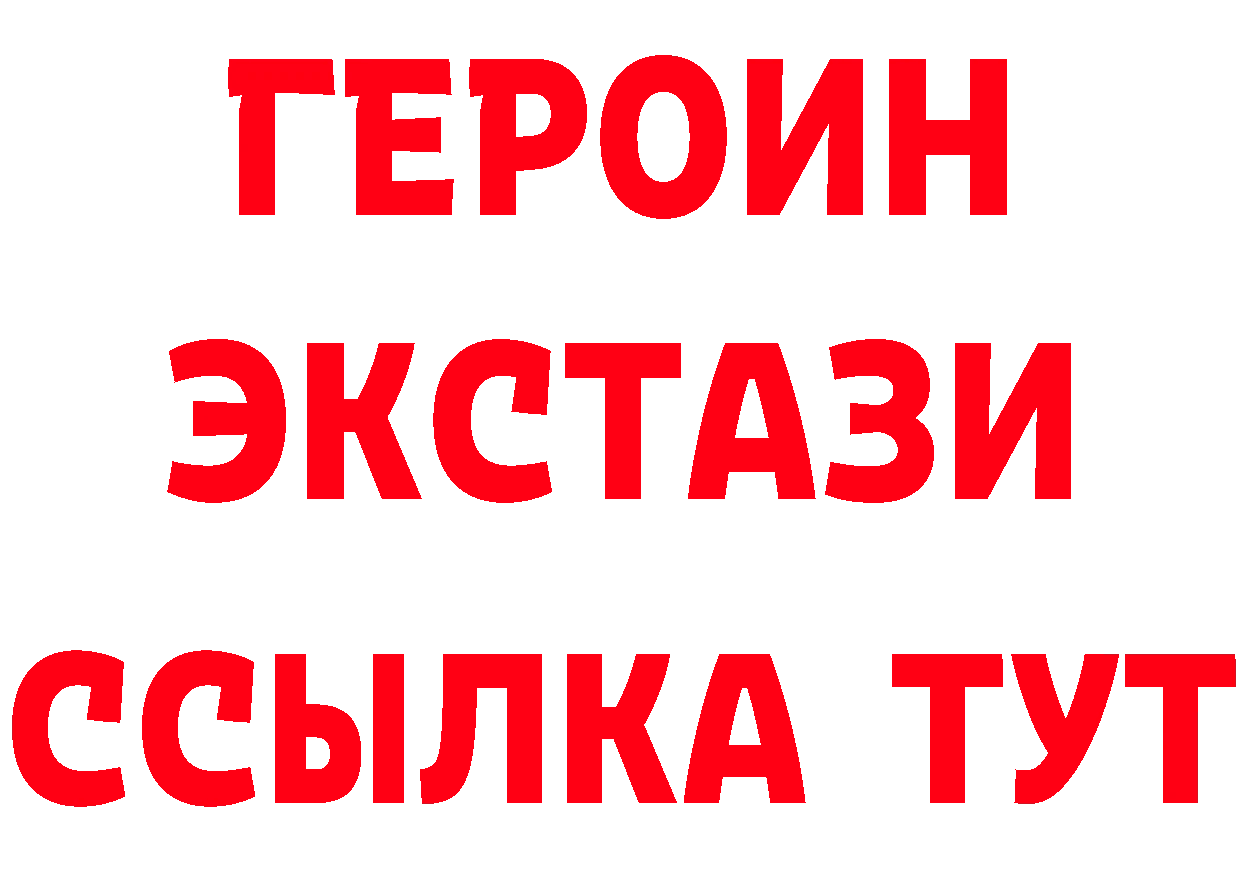 ГЕРОИН ЭКСТАЗИ ССЫЛКА ТУТ